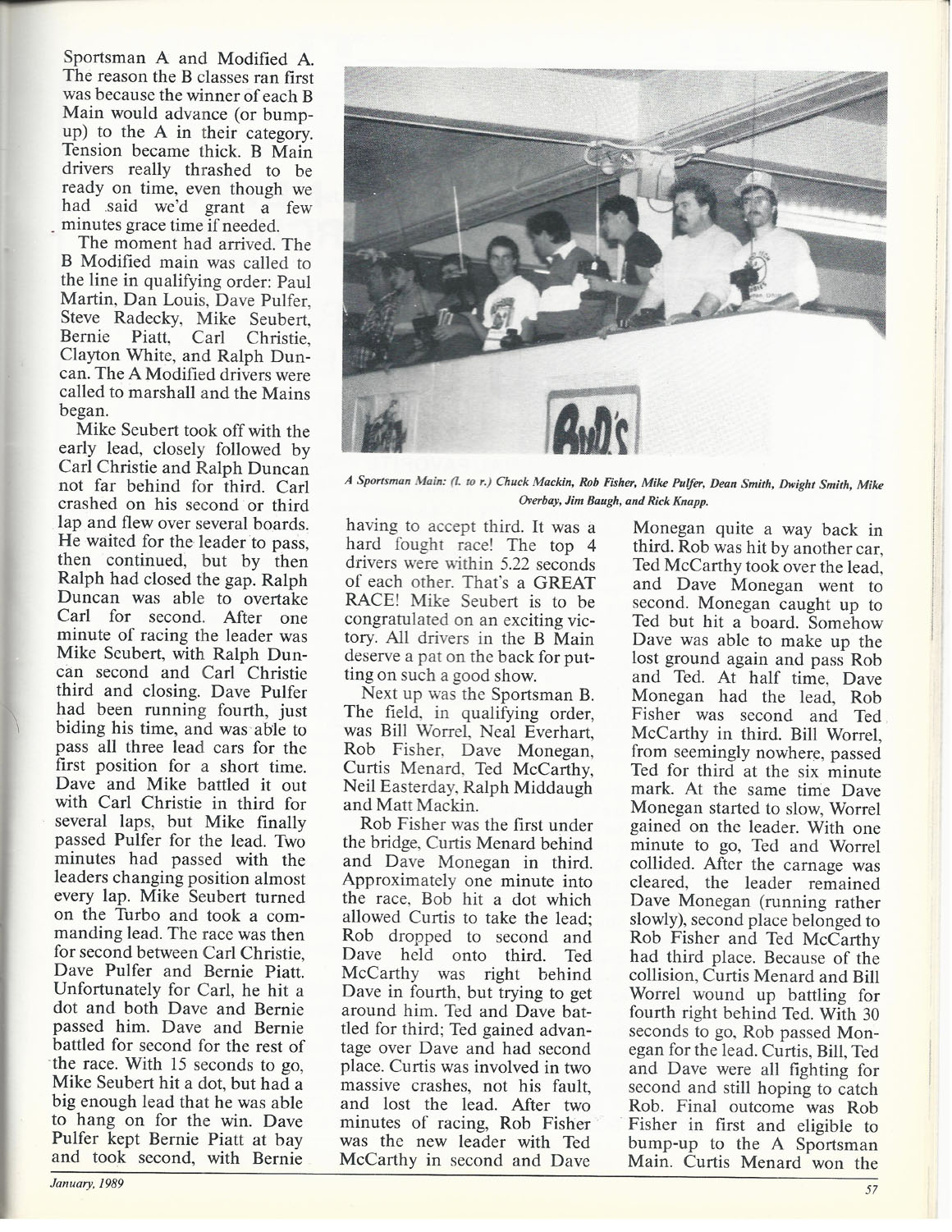 Sportsman A and Modified A. The reason the B classes ran first was because the winner of each B Main would advance (or bump-up) to the A in their category. Tension became thick. B Main drivers really thrashed to be ready on time, even though we had said we'd grant a few minutes grace time if needed.

The moment had arrived. The B Modified main was called to the line in qualifying order: Paul Martin, Dan Louis, Dave Pulfer, Steve Radecky, Mike Seubert, Bernie Piatt, Carl Christie, Clayton White, and Ralph Duncan. The A Modified drivers were called to marshall and the Mains began.

Mike Seubert took off with the early lead, closely followed by Carl Christie and Ralph Duncan not far behind for third. Carl crashed on his second or third lap and flew over several boards. He waited for the leader to pass, then continued, but by then Ralph had closed the gap. Ralph Duncan was able to overtake Carl for second. After one minute of racing the leader was Mike Seubert, with Ralph Duncan second and Carl Christie third and closing. Dave Pulfer had been running fourth, just biding his time, and was able to pass all three lead cars for the first position for a short time. Dave and Mike battled it out with Carl Christie in third for several laps, but Mike finally passed Pulfer for the lead. Two minutes had passed with the leaders changing position almost every lap. Mike Seubert turned on the Turbo and took a commanding lead. The race was then for second between Carl Christie, Dave Pulfer and Bernie Piatt. Unfortunately for Carl, he hit a dot and both Dave and Bernie passed him. Dave and Bernie battled for second for the rest of the race. With 15 seconds to go, Mike Seubert hit a dot, but had a big enough lead that he was able to hang on for the win. Dave Pulfer kept Bernie Piatt at bay and took second, with Bernie

BUD'S

A Sportsman Main: (l. to r.) Chuck Mackin, Rob Fisher, Mike Pulfer, Dean Smith, Dwight Smith, Mike Overbay, Jim Baugh, and Rick Knapp.

having to accept third. It was a hard fought race! The top 4 drivers were within 5.22 seconds of each other. That's a GREAT RACE! Mike Seubert is to be congratulated on an exciting victory. All drivers in the B Main deserve a pat on the back for putting on such a good show.

Next up was the Sportsman B. The field, in qualifying order, was Bill Worrel, Neal Everhart, Rob Fisher, Dave Monegan, Curtis Menard, Ted McCarthy, Neil Easterday, Ralph Middaugh and Matt Mackin.

Rob Fisher was the first under the bridge, Curtis Menard behind and Dave Monegan in third. Approximately one minute into the race, Bob hit a dot which allowed Curtis to take the lead; Rob dropped to second and Dave held onto third. Ted McCarthy was right behind Dave in fourth, but trying to get around him. Ted and Dave battled for third; Ted gained advantage over Dave and had second place. Curtis was involved in two massive crashes, not his fault, and lost the lead. After two minutes of racing, Rob Fisher was the new leader with Ted McCarthy in second and Dave

Monegan quite a way back in third. Rob was hit by another car, Ted McCarthy took over the lead, and Dave Monegan went to second. Monegan caught up to Ted but hit a board. Somehow Dave was able to make up the lost ground again and pass Rob and Ted. At half time, Dave Monegan had the lead, Rob Fisher was second and Ted McCarthy in third. Bill Worrel, from seemingly nowhere, passed Ted for third at the six minute mark. At the same time Dave Monegan started to slow, Worrel gained on the leader. With one minute to go, Ted and Worrel collided. After the carnage was cleared, the leader remained Dave Monegan (running rather slowly), second place belonged to Rob Fisher and Ted McCarthy had third place. Because of the collision, Curtis Menard and Bill Worrel wound up battling for fourth right behind Ted. With 30 seconds to go, Rob passed Monegan for the lead. Curtis, Bill, Ted and Dave were all fighting for second and still hoping to catch Rob. Final outcome was Rob Fisher in first and eligible to bump-up to the A Sportsman Main. Curtis Menard won the

January, 1989

57